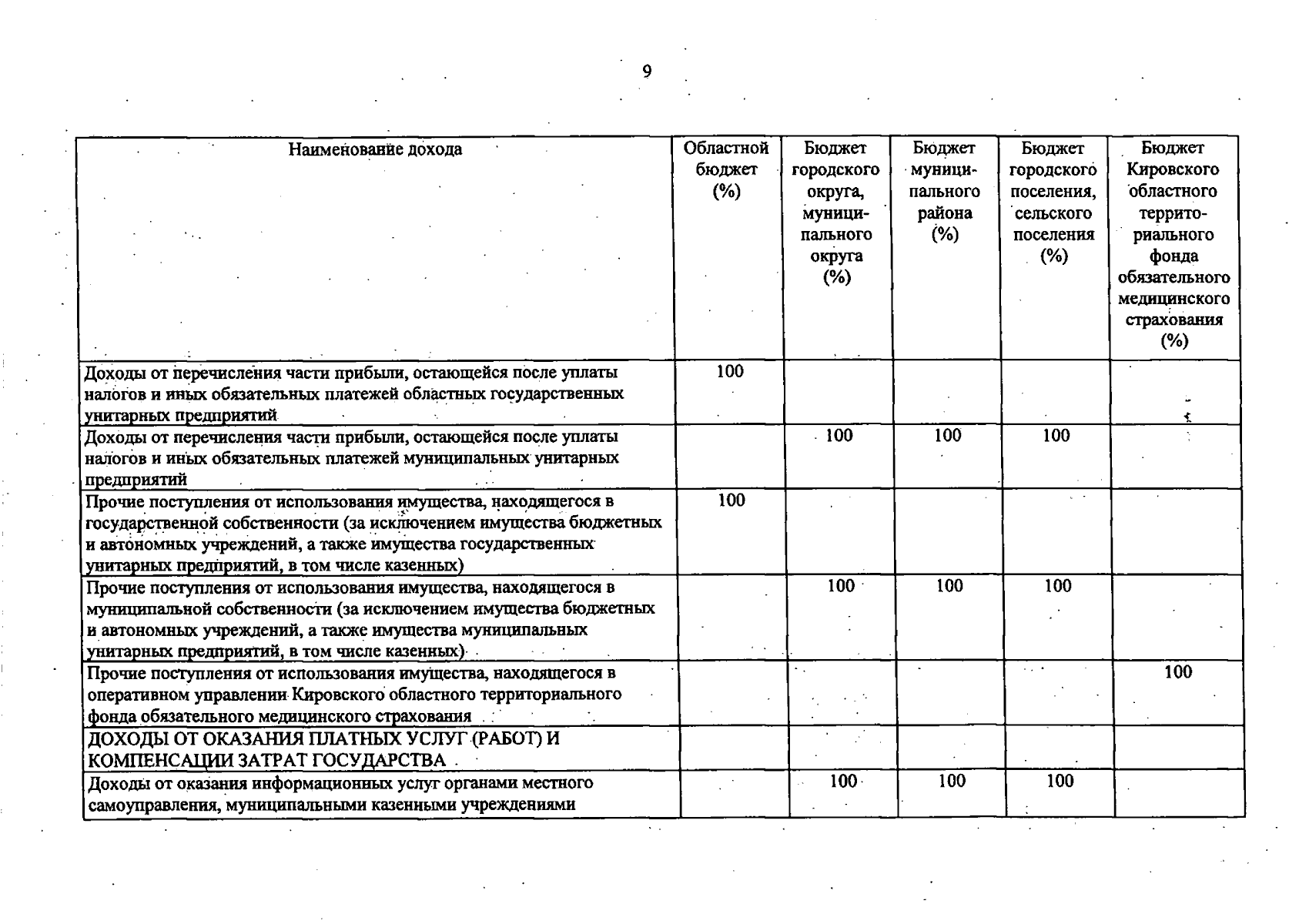 9

| Наименование дохода | Областной бюджет (%) | Бюджет городского округа, муниципального округа (%) | Бюджет муниципального района (%) | Бюджет городского поселения, сельского поселения (%) | Бюджет Кировского областного территориального фонда обязательного медицинского страхования (%) |
|---|---|---|---|---|---|
| Доходы от перечисления части прибыли, остающейся после уплаты налогов и иных обязательных платежей областных государственных унитарных предприятий | 100 | | | | |
| Доходы от перечисления части прибыли, остающейся после уплаты налогов и иных обязательных платежей муниципальных унитарных предприятий | | 100 | 100 | 100 | |
| Прочие поступления от использования имущества, находящегося в государственной собственности (за исключением имущества бюджетных и автономных учреждений, а также имущества государственных унитарных предприятий, в том числе казенных) | 100 | | | | |
| Прочие поступления от использования имущества, находящегося в муниципальной собственности (за исключением имущества бюджетных и автономных учреждений, а также имущества муниципальных унитарных предприятий, в том числе казенных) | | 100 | 100 | 100 | |
| Прочие поступления от использования имущества, находящегося в оперативном управлении Кировского областного территориального фонда обязательного медицинского страхования | | | | | 100 |
| ДОХОДЫ ОТ ОКАЗАНИЯ ПЛАТНЫХ УСЛУГ (РАБОТ) И КОМПЕНСАЦИИ ЗАТРАТ ГОСУДАРСТВА | | | | | |
| Доходы от оказания информационных услуг органами местного самоуправления, муниципальными казенными учреждениями | | 100 | 100 | 100 | |